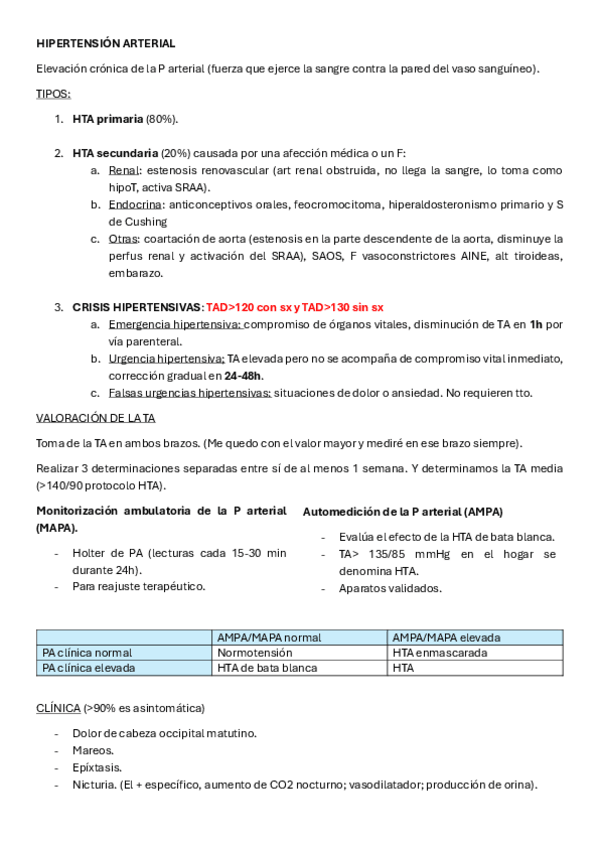 HIPERTENSIÓN ARTERIAL

Elevación crónica de la P arterial (fuerza que ejerce la sangre contra la pared del vaso sanguíneo).

TIPOS:

1. HTA primaria (80%).

2. HTA secundaria (20%) causada por una afección médica o un F:
a. Renal: estenosis renovascular (art renal obstruida, no llega la sangre, lo toma como hipoT, activa SRAA).
b. Endocrina: anticonceptivos orales, feocromocitoma, hiperaldosteronismo primario y S de Cushing
c. Otras: coartación de aorta (estenosis en la parte descendente de la aorta, disminuye la perfus renal y activación del SRAA), SAOS, F vasoconstrictores AINE, alt tiroideas, embarazo.

3. CRISIS HIPERTENSIVAS: TAD>120 con sx y TAD>130 sin sx
a. Emergencia hipertensiva: compromiso de órganos vitales, disminución de TA en 1h por vía parenteral.
b. Urgencia hipertensiva: TA elevada pero no se acompaña de compromiso vital inmediato, corrección gradual en 24-48h.
c. Falsas urgencias hipertensivas: situaciones de dolor o ansiedad. No requieren tto.

VALORACIÓN DE LA TA

Toma de la TA en ambos brazos. (Me quedo con el valor mayor y mediré en ese brazo siempre).

Realizar 3 determinaciones separadas entre sí de al menos 1 semana. Y determinamos la TA media (>140/90 protocolo HTA).

Monitorización ambulatoria de la P arterial (MAPA).

- Holter de PA (lecturas cada 15-30 min durante 24h).
- Para reajuste terapéutico.

Automedición de la P arterial (AMPA)

- Evalúa el efecto de la HTA de bata blanca.
- TA> 135/85 mmHg en el hogar se denomina HTA.
- Aparatos validados.

| | AMPA/MAPA normal | AMPA/MAPA elevada |
|---|---|---|
| PA clínica normal | Normotensión | HTA enmascarada |
| PA clínica elevada | HTA de bata blanca | HTA |

CLÍNICA (>90% es asintomática)

- Dolor de cabeza occipital matutino.
- Mareos.
- Epíxtasis.
- Nicturia. (El + específico, aumento de CO2 nocturno; vasodilatador; producción de orina).